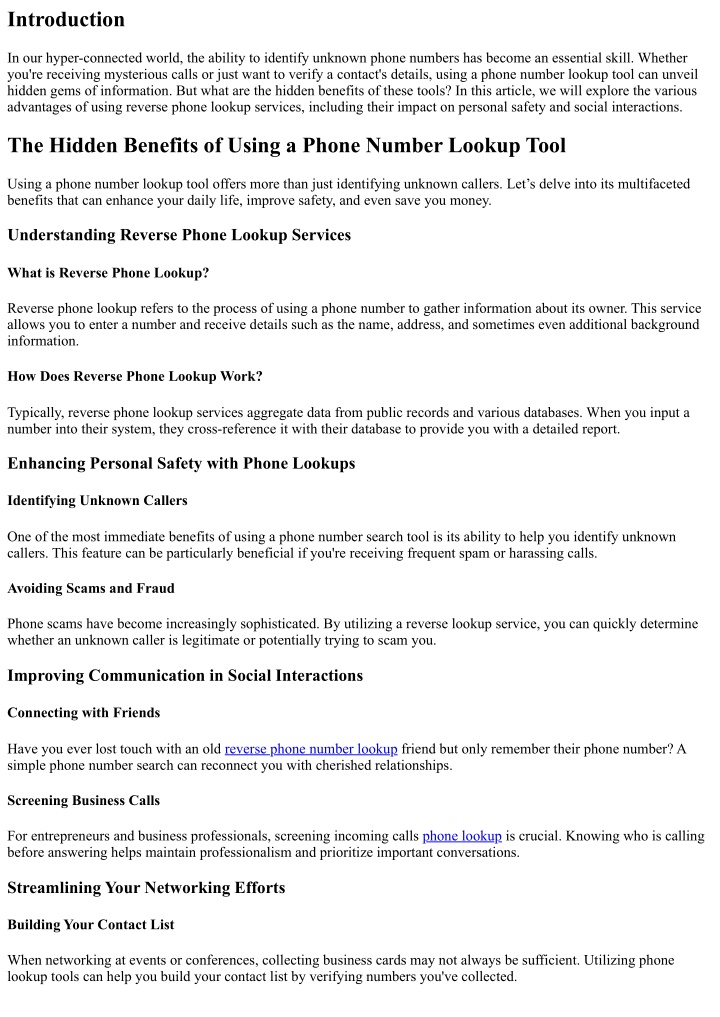 Introduction

In our hyper-connected world, the ability to identify unknown phone numbers has become an essential skill. Whether you're receiving mysterious calls or just want to verify a contact's details, using a phone number lookup tool can unveil hidden gems of information. But what are the hidden benefits of these tools? In this article, we will explore the various advantages of using reverse phone lookup services, including their impact on personal safety and social interactions.

The Hidden Benefits of Using a Phone Number Lookup Tool

Using a phone number lookup tool offers more than just identifying unknown callers. Let's delve into its multifaceted benefits that can enhance your daily life, improve safety, and even save you money.

Understanding Reverse Phone Lookup Services

What is Reverse Phone Lookup?

Reverse phone lookup refers to the process of using a phone number to gather information about its owner. This service allows you to enter a number and receive details such as the name, address, and sometimes even additional background information.

How Does Reverse Phone Lookup Work?

Typically, reverse phone lookup services aggregate data from public records and various databases. When you input a number into their system, they cross-reference it with their database to provide you with a detailed report.

Enhancing Personal Safety with Phone Lookups

Identifying Unknown Callers

One of the most immediate benefits of using a phone number search tool is its ability to help you identify unknown callers. This feature can be particularly beneficial if you're receiving frequent spam or harassing calls.

Avoiding Scams and Fraud

Phone scams have become increasingly sophisticated. By utilizing a reverse lookup service, you can quickly determine whether an unknown caller is legitimate or potentially trying to scam you.

Improving Communication in Social Interactions

Connecting with Friends

Have you ever lost touch with an old reverse phone number lookup friend but only remember their phone number? A simple phone number search can reconnect you with cherished relationships.

Screening Business Calls

For entrepreneurs and business professionals, screening incoming calls phone lookup is crucial. Knowing who is calling before answering helps maintain professionalism and prioritize important conversations.

Streamlining Your Networking Efforts

Building Your Contact List

When networking at events or conferences, collecting business cards may not always be sufficient. Utilizing phone lookup tools can help you build your contact list by verifying numbers you've collected.